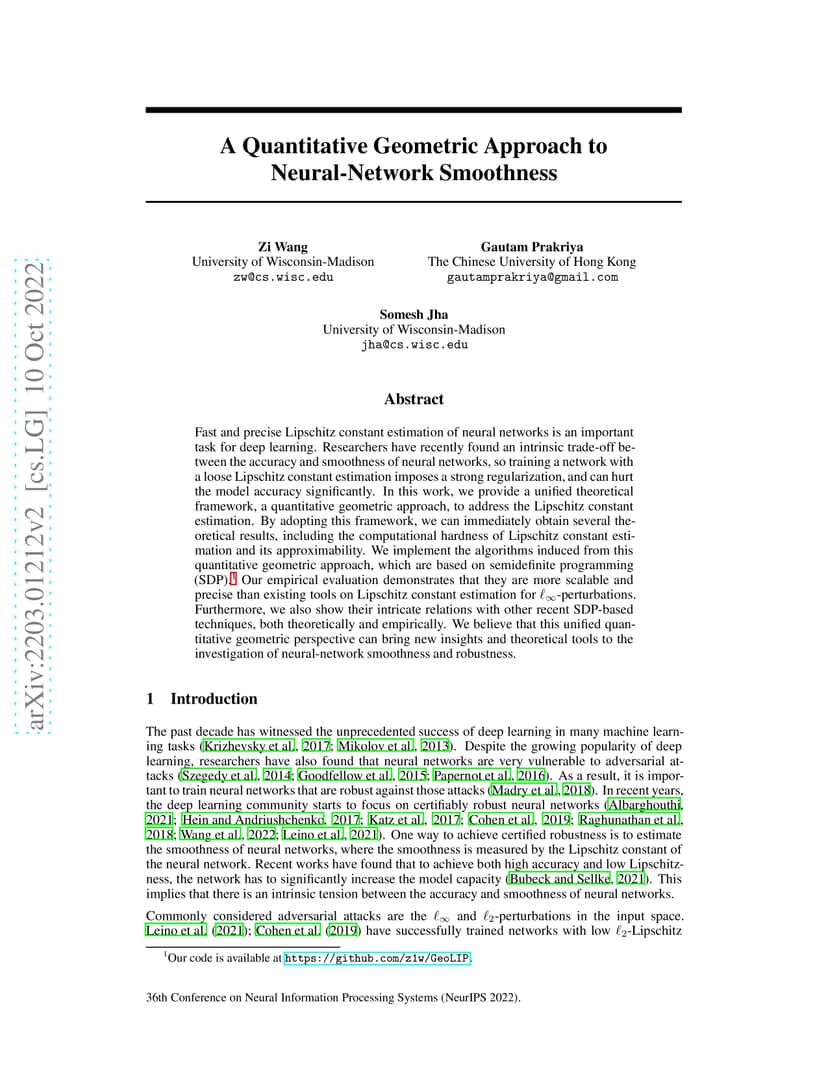 arXiv:2203.01212v2 [cs.LG] 10 Oct 2022

A Quantitative Geometric Approach to Neural-Network Smoothness

Zi Wang
University of Wisconsin-Madison
zw@cs.wisc.edu

Gautam Prakriya
The Chinese University of Hong Kong
gautamprakriya@gmail.com

Somesh Jha
University of Wisconsin-Madison
jha@cs.wisc.edu

Abstract

Fast and precise Lipschitz constant estimation of neural networks is an important task for deep learning. Researchers have recently found an intrinsic trade-off between the accuracy and smoothness of neural networks, so training a network with a loose Lipschitz constant estimation imposes a strong regularization, and can hurt the model accuracy significantly. In this work, we provide a unified theoretical framework, a quantitative geometric approach, to address the Lipschitz constant estimation. By adopting this framework, we can immediately obtain several theoretical results, including the computational hardness of Lipschitz constant estimation and its approximability. We implement the algorithms induced from this quantitative geometric approach, which are based on semidefinite programming (SDP).$^1$ Our empirical evaluation demonstrates that they are more scalable and precise than existing tools on Lipschitz constant estimation for $\ell_\infty$-perturbations. Furthermore, we also show their intricate relations with other recent SDP-based techniques, both theoretically and empirically. We believe that this unified quantitative geometric perspective can bring new insights and theoretical tools to the investigation of neural-network smoothness and robustness.

1 Introduction

The past decade has witnessed the unprecedented success of deep learning in many machine learning tasks (Krizhevsky et al., 2017; Mikolov et al., 2013). Despite the growing popularity of deep learning, researchers have also found that neural networks are very vulnerable to adversarial attacks (Szegedy et al., 2014; Goodfellow et al., 2015; Papernot et al., 2016). As a result, it is important to train neural networks that are robust against those attacks (Madry et al., 2018). In recent years, the deep learning community starts to focus on certifiably robust neural networks (Albarghouthi, 2021; Hein and Andriushchenko, 2017; Katz et al., 2017; Cohen et al., 2019; Raghunathan et al., 2018; Wang et al., 2022; Leino et al., 2021). One way to achieve certified robustness is to estimate the smoothness of neural networks, where the smoothness is measured by the Lipschitz constant of the neural network. Recent works have found that to achieve both high accuracy and low Lipschitzness, the network has to significantly increase the model capacity (Bubeck and Sellke, 2021). This implies that there is an intrinsic tension between the accuracy and smoothness of neural networks.

Commonly considered adversarial attacks are the $\ell_\infty$ and $\ell_2$-perturbations in the input space. Leino et al. (2021); Cohen et al. (2019) have successfully trained networks with low $\ell_2$-Lipschitz

$^1$Our code is available at https://github.com/z1w/GeoLIP.

36th Conference on Neural Information Processing Systems (NeurIPS 2022).